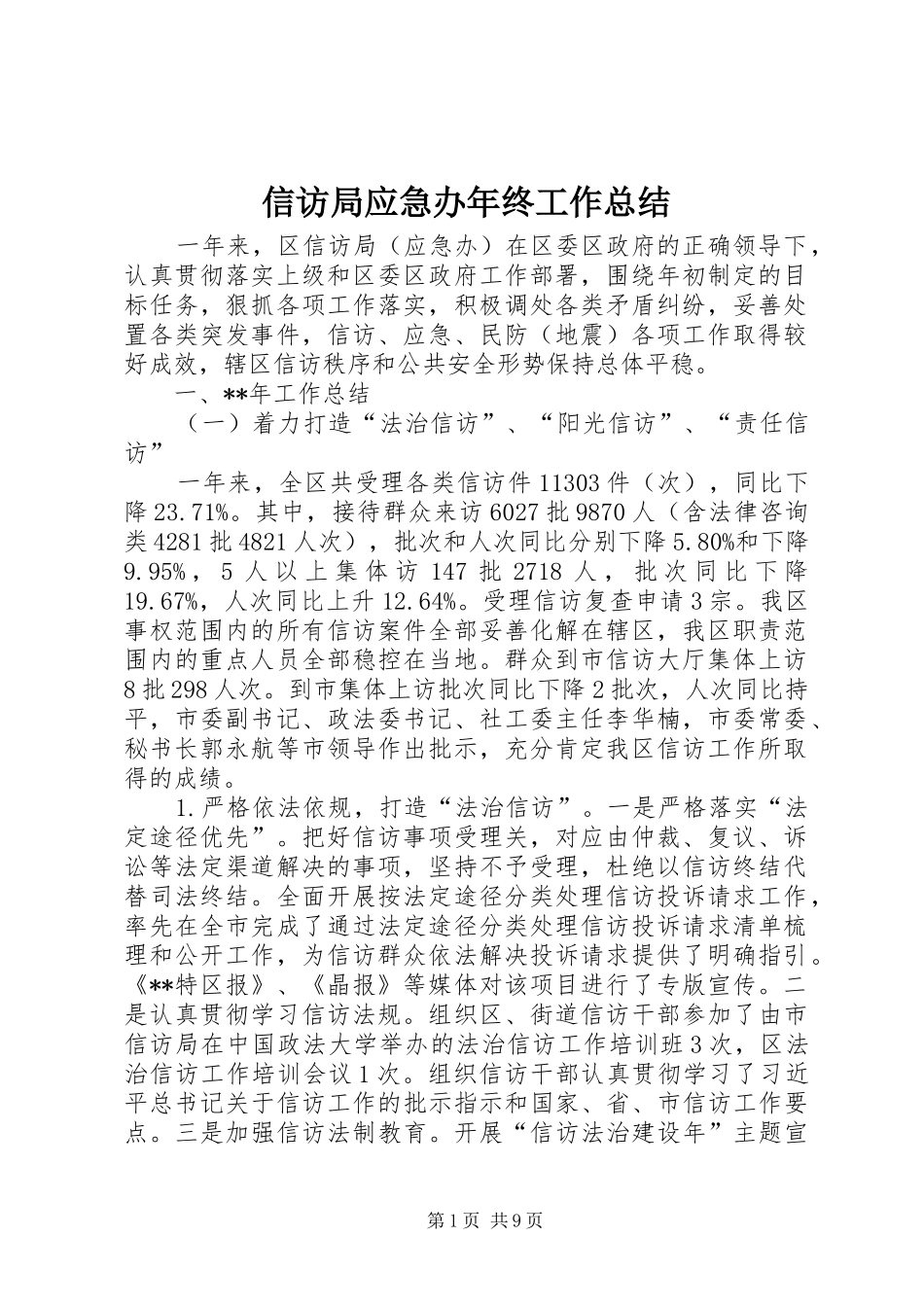 信访局应急办年终工作总结

一年来，区信访局（应急办）在区委区政府的正确领导下，认真贯彻落实上级和区委区政府工作部署，围绕年初制定的目标任务，狠抓各项工作落实，积极调处各类矛盾纠纷，妥善处置各类突发事件，信访、应急、民防（地震）各项工作取得较好成效，辖区信访秩序和公共安全形势保持总体平稳。

一、**年工作总结

（一）着力打造“法治信访”、“阳光信访”、“责任信访”

一年来，全区共受理各类信访件11303件（次），同比下降23.71%。其中，接待群众来访6027批9870人（含法律咨询类4281批4821人次），批次和人次同比分别下降5.80%和下降9.95%，5人以上集体访147批2718人，批次同比下降19.67%，人次同比上升12.64%。受理信访复查申请3宗。我区事权范围内的所有信访案件全部妥善化解在辖区，我区职责范围内的重点人员全部稳控在当地。群众到市信访大厅集体上访8批298人次。到市集体上访批次同比下降2批次，人次同比持平，市委副书记、政法委书记、社工委主任李华楠，市委常委、秘书长郭永航等市领导作出批示，充分肯定我区信访工作所取得的成绩。

1.严格依法依规，打造“法治信访”。一是严格落实“法定途径优先”。把好信访事项受理关，对应由仲裁、复议、诉讼等法定渠道解决的事项，坚持不予受理，杜绝以信访终结代替司法终结。全面开展按法定途径分类处理信访投诉请求工作，率先在全市完成了通过法定途径分类处理信访投诉请求清单梳理和公开工作，为信访群众依法解决投诉请求提供了明确指引。《**特区报》、《晶报》等媒体对该项目进行了专版宣传。二是认真贯彻学习信访法规。组织区、街道信访干部参加了由市信访局在中国政法大学举办的法治信访工作培训班3次，区法治信访工作培训会议1次。组织信访干部认真贯彻学习了习近平总书记关于信访工作的批示指示和国家、省、市信访工作要点。三是加强信访法制教育。开展“信访法治建设年”主题宣

第1页 共9页